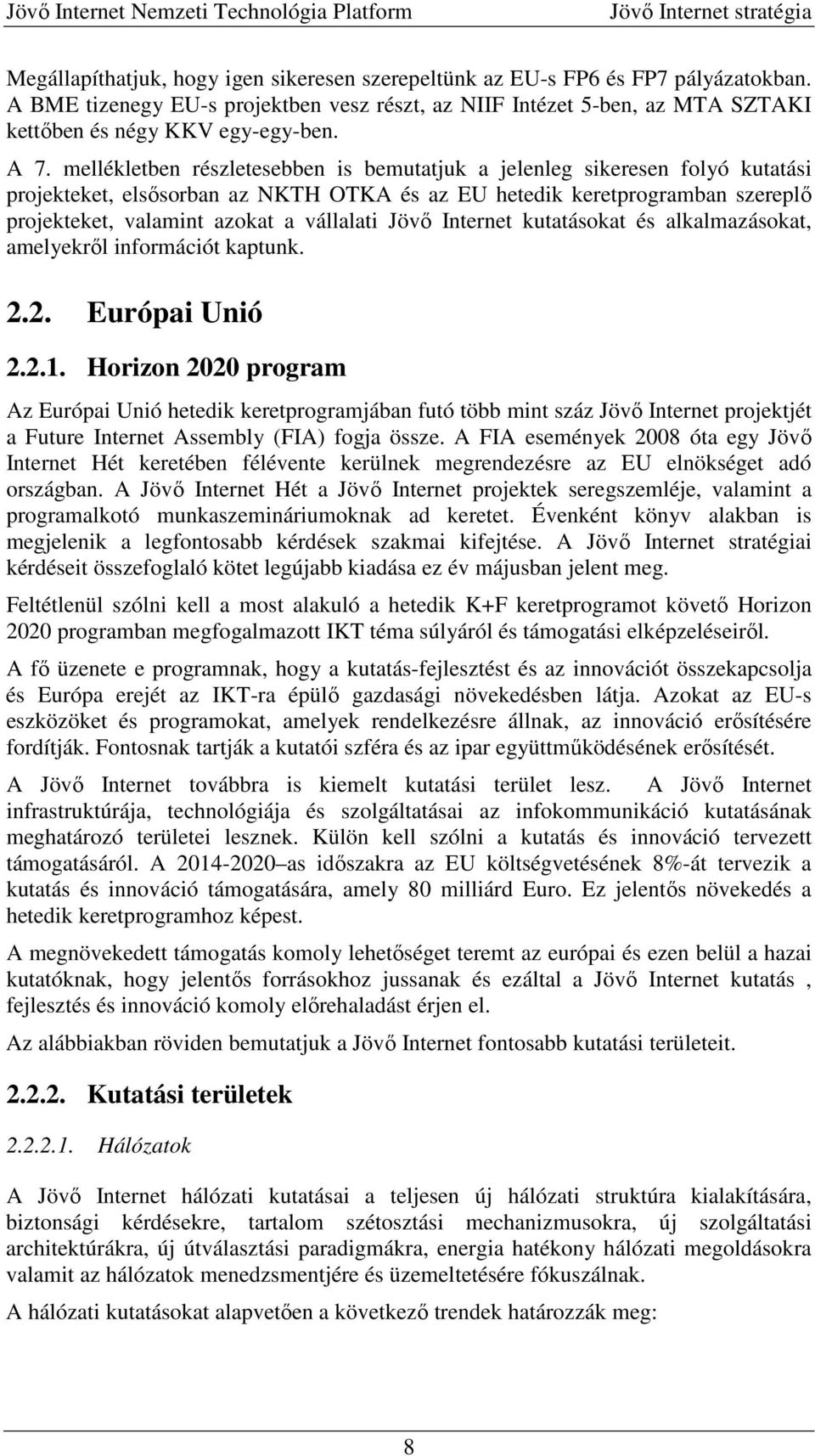 Jövő Internet Nemzeti Technológia Platform Jövő Internet stratégia

Megállapíthatjuk, hogy igen sikeresen szerepeltünk az EU-s FP6 és FP7 pályázatokban. A BME tizenegy EU-s projektben vesz részt, az NIIF Intézet 5-ben, az MTA SZTAKI kettőben és négy KKV egy-egy-ben.

A 7. mellékletben részletesebben is bemutatjuk a jelenleg sikeresen folyó kutatási projekteket, elsősorban az NKTH OTKA és az EU hetedik keretprogramban szereplő projekteket, valamint azokat a vállalati Jövő Internet kutatásokat és alkalmazásokat, amelyekről információt kaptunk.

2.2. Európai Unió

2.2.1. Horizon 2020 program

Az Európai Unió hetedik keretprogramjában futó több mint száz Jövő Internet projektjét a Future Internet Assembly (FIA) fogja össze. A FIA események 2008 óta egy Jövő Internet Hét keretében félévente kerülnek megrendezésre az EU elnökséget adó országban. A Jövő Internet Hét a Jövő Internet projektek seregszemléje, valamint a programalkotó munkaszemináriumoknak ad keretet. Évenként könyv alakban is megjelenik a legfontosabb kérdések szakmai kifejtése. A Jövő Internet stratégiai kérdéseit összefoglaló kötet legújabb kiadása ez év májusban jelent meg.

Feltétlenül szólni kell a most alakuló a hetedik K+F keretprogramot követő Horizon 2020 programban megfogalmazott IKT téma súlyáról és támogatási elképzeléseiről.

A fő üzenete e programnak, hogy a kutatás-fejlesztést és az innovációt összekapcsolja és Európa erejét az IKT-ra épülő gazdasági növekedésben látja. Azokat az EU-s eszközöket és programokat, amelyek rendelkezésre állnak, az innováció erősítésére fordítják. Fontosnak tartják a kutatói szféra és az ipar együttműködésének erősítését.

A Jövő Internet továbbra is kiemelt kutatási terület lesz. A Jövő Internet infrastruktúrája, technológiája és szolgáltatásai az infokommunikáció kutatásának meghatározó területei lesznek. Külön kell szólni a kutatás és innováció tervezett támogatásáról. A 2014-2020 –as időszakra az EU költségvetésének 8%-át tervezik a kutatás és innováció támogatására, amely 80 milliárd Euro. Ez jelentős növekedés a hetedik keretprogramhoz képest.

A megnövekedett támogatás komoly lehetőséget teremt az európai és ezen belül a hazai kutatóknak, hogy jelentős forrásokhoz jussanak és ezáltal a Jövő Internet kutatás , fejlesztés és innováció komoly előrehaladást érjen el.

Az alábbiakban röviden bemutatjuk a Jövő Internet fontosabb kutatási területeit.

2.2.2. Kutatási területek

2.2.2.1. Hálózatok

A Jövő Internet hálózati kutatásai a teljesen új hálózati struktúra kialakítására, biztonsági kérdésekre, tartalom szétosztási mechanizmusokra, új szolgáltatási architektúrákra, új útválasztási paradigmákra, energia hatékony hálózati megoldásokra valamit az hálózatok menedzsmentjére és üzemeltetésére fókuszálnak.

A hálózati kutatásokat alapvetően a következő trendek határozzák meg:

8